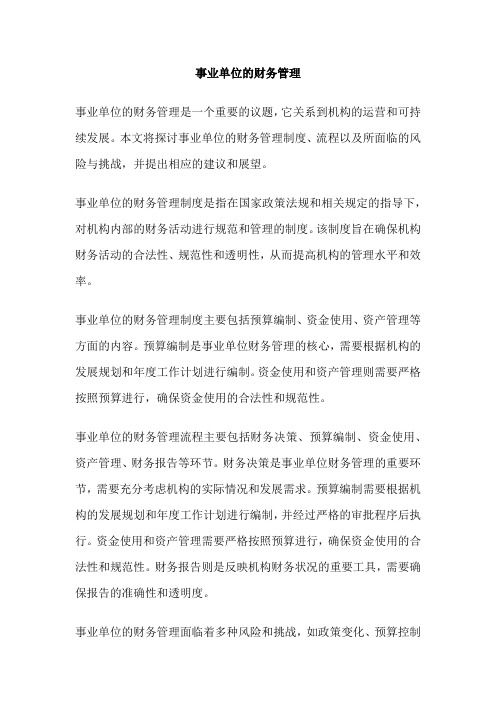 事业单位的财务管理

事业单位的财务管理是一个重要的议题，它关系到机构的运营和可持续发展。本文将探讨事业单位的财务管理制度、流程以及所面临的风险与挑战，并提出相应的建议和展望。

事业单位的财务管理制度是指在国家政策法规和相关规定的指导下，对机构内部的财务活动进行规范和管理的制度。该制度旨在确保机构财务活动的合法性、规范性和透明性，从而提高机构的管理水平和效率。

事业单位的财务管理制度主要包括预算编制、资金使用、资产管理等方面的内容。预算编制是事业单位财务管理的核心，需要根据机构的发展规划和年度工作计划进行编制。资金使用和资产管理则需要严格按照预算进行，确保资金使用的合法性和规范性。

事业单位的财务管理流程主要包括财务决策、预算编制、资金使用、资产管理、财务报告等环节。财务决策是事业单位财务管理的重要环节，需要充分考虑机构的实际情况和发展需求。预算编制需要根据机构的发展规划和年度工作计划进行编制，并经过严格的审批程序后执行。资金使用和资产管理需要严格按照预算进行，确保资金使用的合法性和规范性。财务报告则是反映机构财务状况的重要工具，需要确保报告的准确性和透明度。

事业单位的财务管理面临着多种风险和挑战，如政策变化、预算控制